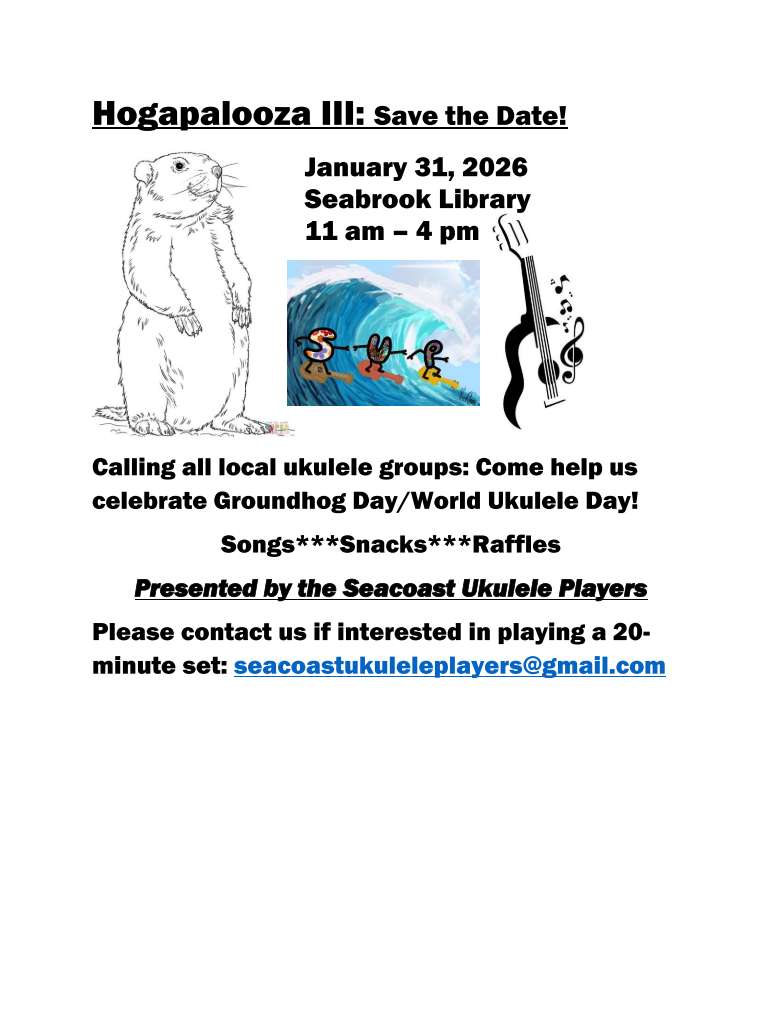 Hogapalooza III: Save the Date!

January 31, 2026
Seabrook Library
11 am – 4 pm

Calling all local ukulele groups: Come help us celebrate Groundhog Day/World Ukulele Day!

Songs***Snacks***Raffles

Presented by the Seacoast Ukulele Players

Please contact us if interested in playing a 20-minute set: seacoastukuleleplayers@gmail.com